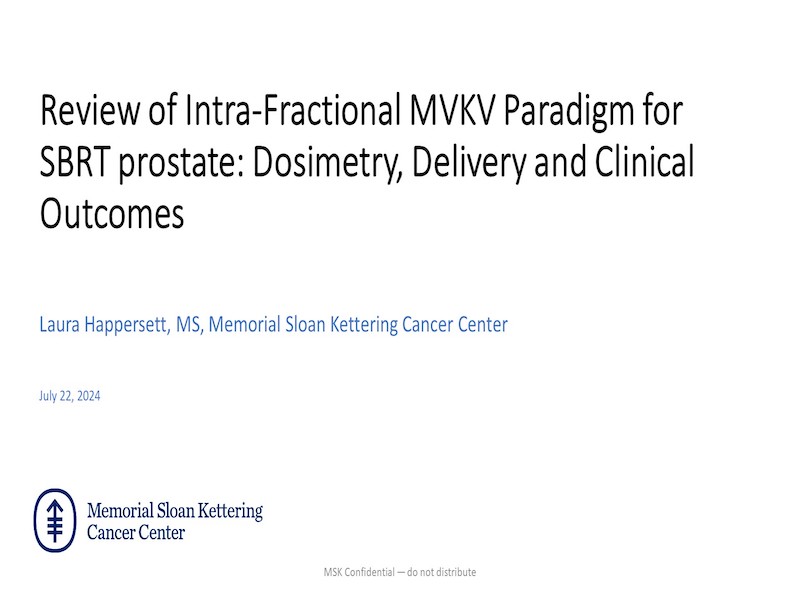 Review of Intra-Fractional MVKV Paradigm for SBRT prostate: Dosimetry, Delivery and Clinical Outcomes

Laura Happersett, MS, Memorial Sloan Kettering Cancer Center

July 22, 2024

Memorial Sloan Kettering Cancer Center

MSK Confidential — do not distribute